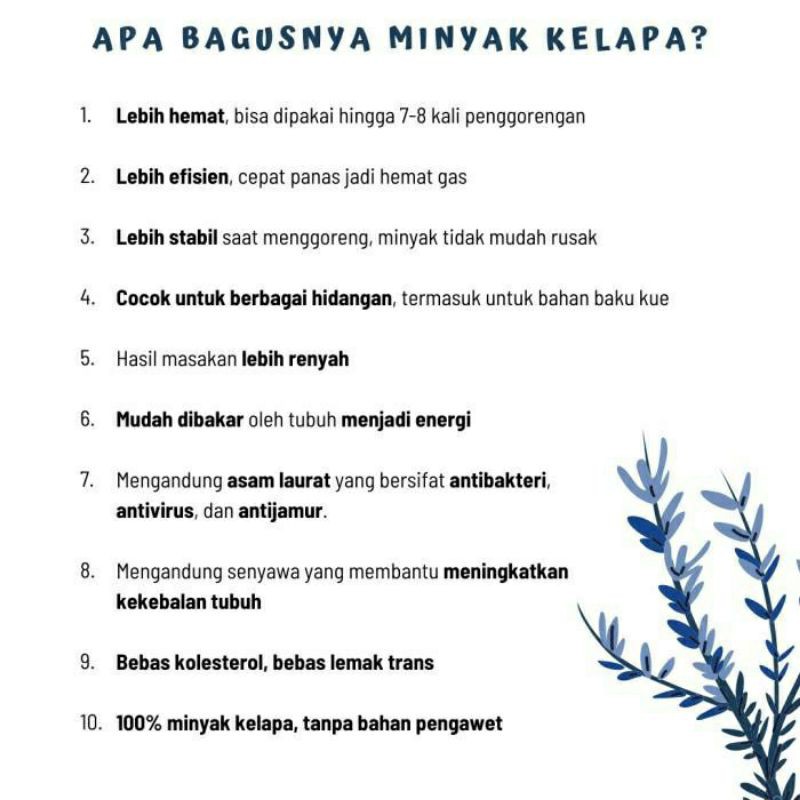 APA BAGUSNYA MINYAK KELAPA?

1. Lebih hemat, bisa dipakai hingga 7-8 kali penggorengan

2. Lebih efisien, cepat panas jadi hemat gas

3. Lebih stabil saat menggoreng, minyak tidak mudah rusak

4. Cocok untuk berbagai hidangan, termasuk untuk bahan baku kue

5. Hasil masakan lebih renyah

6. Mudah dibakar oleh tubuh menjadi energi

7. Mengandung asam laurat yang bersifat antibakteri, antivirus, dan antijamur.

8. Mengandung senyawa yang membantu meningkatkan kekebalan tubuh

9. Bebas kolesterol, bebas lemak trans

10. 100% minyak kelapa, tanpa bahan pengawet